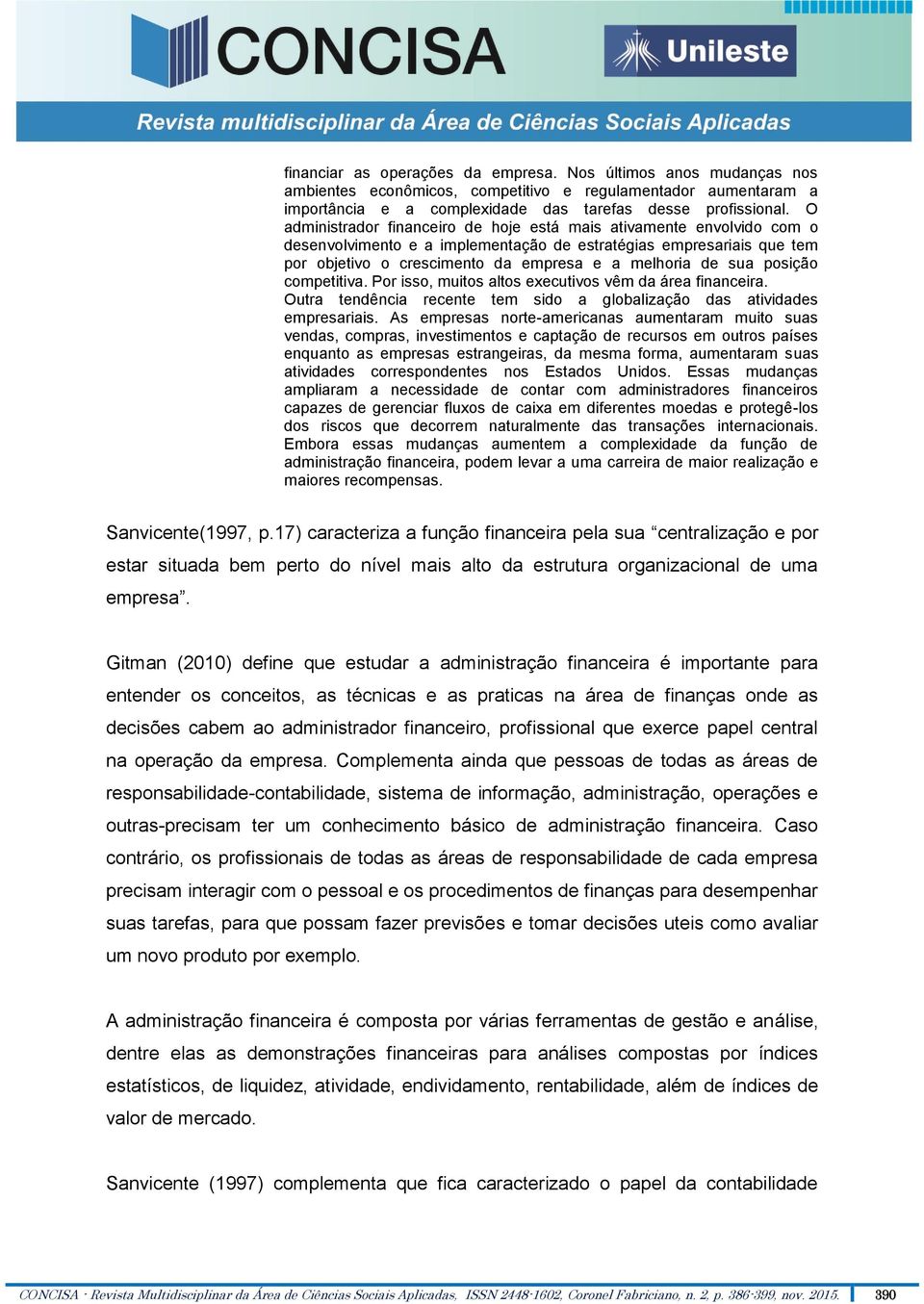 CONCISA

Unileste

Revista multidisciplinar da Área de Ciências Sociais Aplicadas

financiar as operações da empresa. Nos últimos anos mudanças nos ambientes econômicos, competitivo e regulamentador aumentaram a importância e a complexidade das tarefas desse profissional. O administrador financeiro de hoje está mais ativamente envolvido com o desenvolvimento e a implementação de estratégias empresariais que tem por objetivo o crescimento da empresa e a melhoria de sua posição competitiva. Por isso, muitos altos executivos vêm da área financeira. Outra tendência recente tem sido a globalização das atividades empresariais. As empresas norte-americanas aumentaram muito suas vendas, compras, investimentos e captação de recursos em outros países enquanto as empresas estrangeiras, da mesma forma, aumentaram suas atividades correspondentes nos Estados Unidos. Essas mudanças ampliaram a necessidade de contar com administradores financeiros capazes de gerenciar fluxos de caixa em diferentes moedas e protegê-los dos riscos que decorrem naturalmente das transações internacionais. Embora essas mudanças aumentem a complexidade da função de administração financeira, podem levar a uma carreira de maior realização e maiores recompensas.

Sanvicente(1997, p.17) caracteriza a função financeira pela sua “centralização e por estar situada bem perto do nível mais alto da estrutura organizacional de uma empresa”.

Gitman (2010) define que estudar a administração financeira é importante para entender os conceitos, as técnicas e as praticas na área de finanças onde as decisões cabem ao administrador financeiro, profissional que exerce papel central na operação da empresa. Complementa ainda que pessoas de todas as áreas de responsabilidade-contabilidade, sistema de informação, administração, operações e outras-precisam ter um conhecimento básico de administração financeira. Caso contrário, os profissionais de todas as áreas de responsabilidade de cada empresa precisam interagir com o pessoal e os procedimentos de finanças para desempenhar suas tarefas, para que possam fazer previsões e tomar decisões uteis como avaliar um novo produto por exemplo.

A administração financeira é composta por várias ferramentas de gestão e análise, dentre elas as demonstrações financeiras para análises compostas por índices estatísticos, de liquidez, atividade, endividamento, rentabilidade, além de índices de valor de mercado.

Sanvicente (1997) complementa que fica caracterizado o papel da contabilidade

CONCISA - Revista Multidisciplinar da Área de Ciências Sociais Aplicadas, ISSN 2448-1602, Coronel Fabriciano, n. 2, p. 386-399, nov. 2015. 390